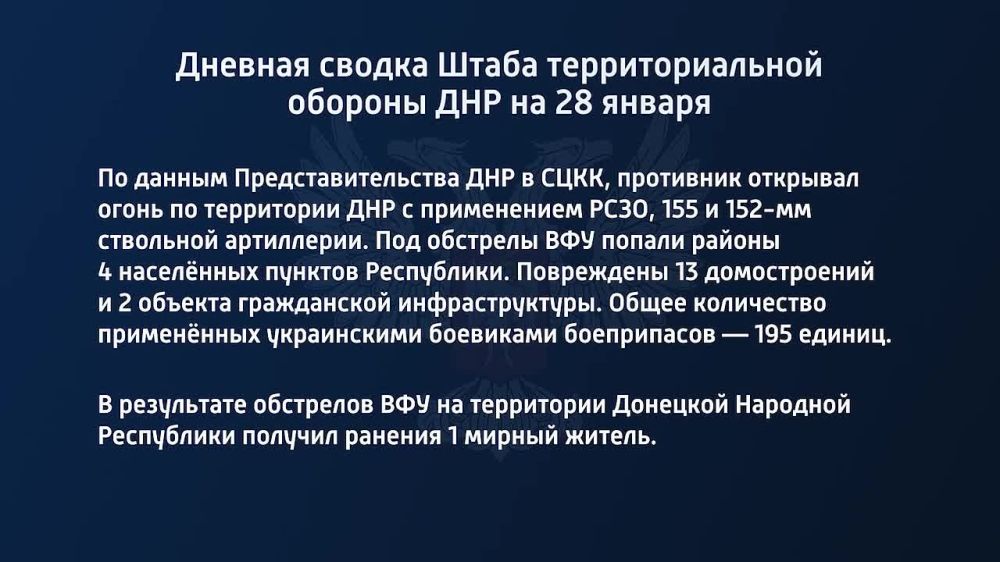 Дневная сводка Штаба территориальной обороны ДНР на 28 января

По данным Представительства ДНР в СЦКК, противник открывал огонь по территории ДНР с применением РСЗО, 155 и 152-мм ствольной артиллерии. Под обстрелы ВФУ попали районы 4 населённых пунктов Республики. Повреждены 13 домостроений и 2 объекта гражданской инфраструктуры. Общее количество применённых украинскими боевиками боеприпасов — 195 единиц.

В результате обстрелов ВФУ на территории Донецкой Народной Республики получил ранения 1 мирный житель.